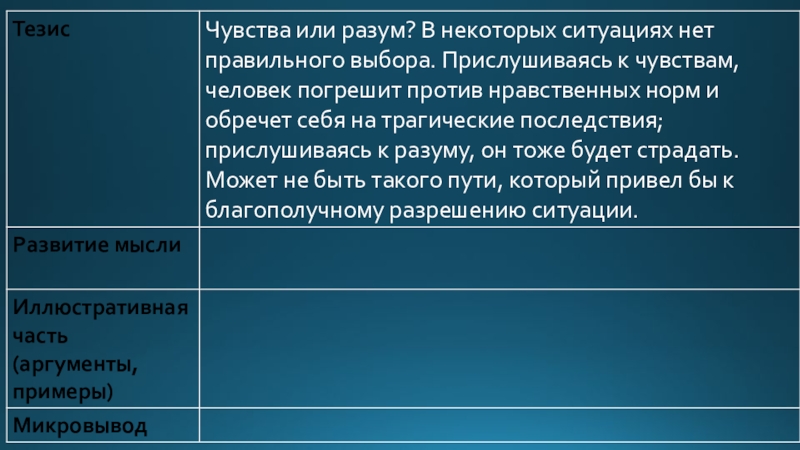 | Тезис | Чувства или разум? В некоторых ситуациях нет правильного выбора. Прислушиваясь к чувствам, человек погрешит против нравственных норм и обречет себя на трагические последствия; прислушиваясь к разуму, он тоже будет страдать. Может не быть такого пути, который привел бы к благополучному разрешению ситуации. |
|---|---|
| Развитие мысли | |
| Иллюстративная часть (аргументы, примеры) | |
| Микровывод | |